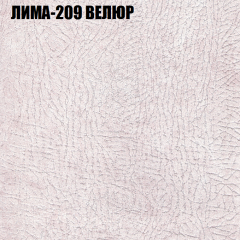 ЛИМА-209 ВЕЛЮР